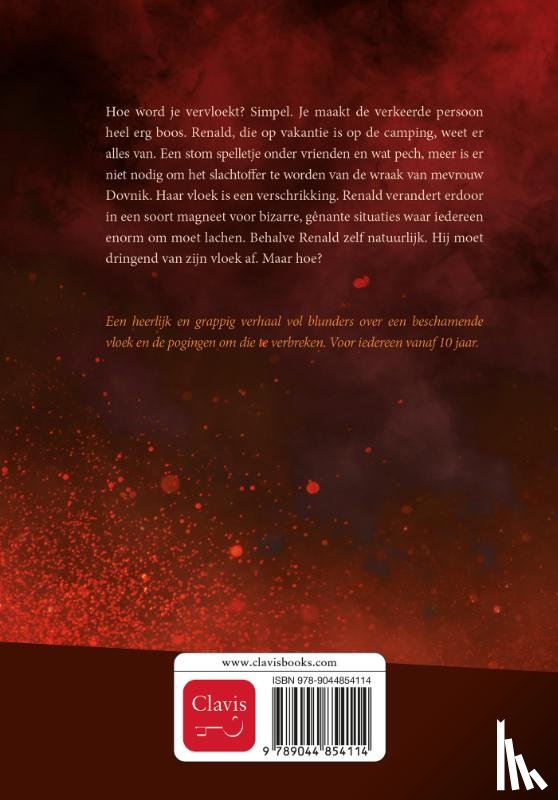 Hoe word je vervloekt? Simpel. Je maakt de verkeerde persoon heel erg boos. Renald, die op vakantie is op de camping, weet er alles van. Een stom spelletje onder vrienden en wat pech, meer is er niet nodig om het slachtoffer te worden van de wraak van mevrouw Dovnik. Haar vloek is een verschrikking. Renald verandert erdoor in een soort magneet voor bizarre, gênante situaties waar iedereen enorm om moet lachen. Behalve Renald zelf natuurlijk. Hij moet dringend van zijn vloek af. Maar hoe?

Een heerlijk en grappig verhaal vol blunders over een beschamende vloek en de pogingen om die te verbreken. Voor iedereen vanaf 10 jaar.

www.clavisbooks.com

Clavis

ISBN 978-9044854114

9 789044 854114